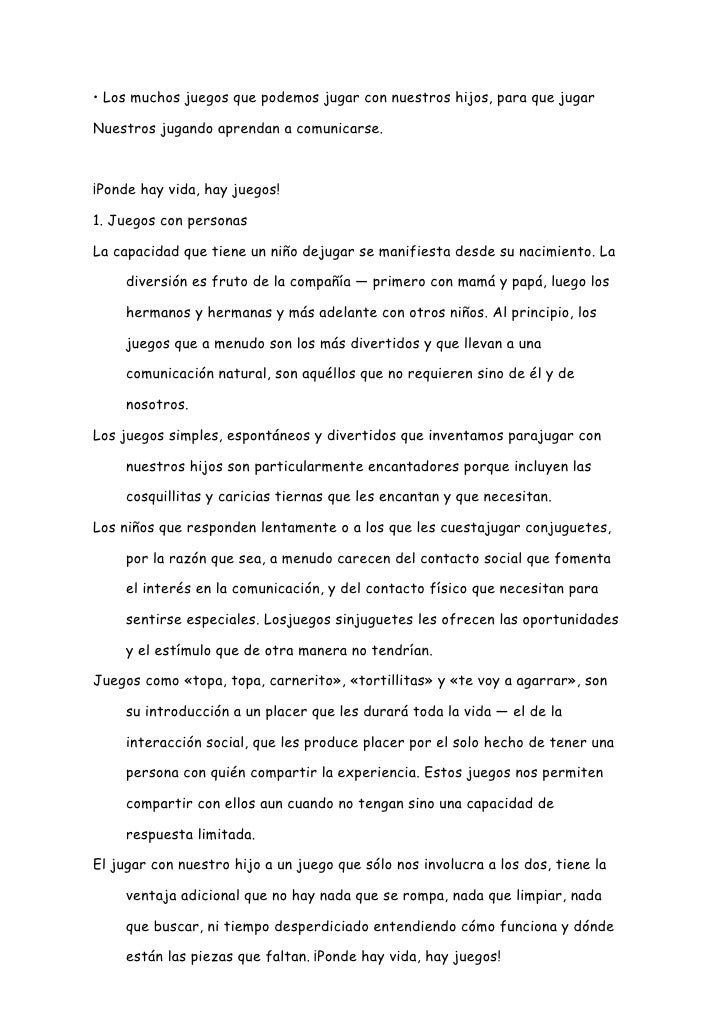 • Los muchos juegos que podemos jugar con nuestros hijos, para que jugar Nuestros jugando aprendan a comunicarse.

¡Ponde hay vida, hay juegos!

1. Juegos con personas

La capacidad que tiene un niño dejugar se manifiesta desde su nacimiento. La diversión es fruto de la compañía — primero con mamá y papá, luego los hermanos y hermanas y más adelante con otros niños. Al principio, los juegos que a menudo son los más divertidos y que llevan a una comunicación natural, son aquéllos que no requieren sino de él y de nosotros.

Los juegos simples, espontáneos y divertidos que inventamos parajugar con nuestros hijos son particularmente encantadores porque incluyen las cosquillitas y caricias tiernas que les encantan y que necesitan.

Los niños que responden lentamente o a los que les cuestajugar conjuguetes, por la razón que sea, a menudo carecen del contacto social que fomenta el interés en la comunicación, y del contacto físico que necesitan para sentirse especiales. Losjuegos sinjuguetes les ofrecen las oportunidades y el estímulo que de otra manera no tendrían.

Juegos como «topa, topa, carnerito», «tortillitas» y «te voy a agarrar», son su introducción a un placer que les durará toda la vida — el de la interacción social, que les produce placer por el solo hecho de tener una persona con quién compartir la experiencia. Estos juegos nos permiten compartir con ellos aun cuando no tengan sino una capacidad de respuesta limitada.

El jugar con nuestro hijo a un juego que sólo nos involucra a los dos, tiene la ventaja adicional que no hay nada que se rompa, nada que limpiar, nada que buscar, ni tiempo desperdiciado entendiendo cómo funciona y dónde están las piezas que faltan. ¡Ponde hay vida, hay juegos!